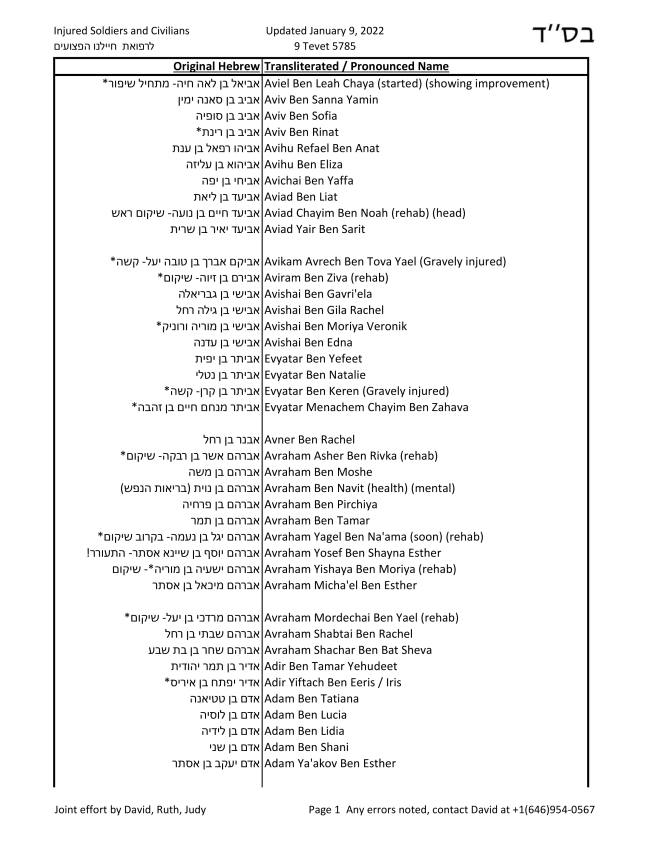 Injured Soldiers and Civilians
לרפואת חיילנו הפצועים

Updated January 9, 2022
9 Tevet 5785

בס"ד

| Original Hebrew | Transliterated / Pronounced Name |
|---|---|
| אביאל בן לאה חיה- מתחיל שיפור* | Aviel Ben Leah Chaya (started) (showing improvement) |
| אביב בן סאנה ימין | Aviv Ben Sanna Yamin |
| אביב בן סופיה | Aviv Ben Sofia |
| אביב בן רינת* | Aviv Ben Rinat |
| אביהו רפאל בן ענת | Avihu Refael Ben Anat |
| אביהוא בן עליזה | Avihu Ben Eliza |
| אביחי בן יפה | Avichai Ben Yaffa |
| אביעד בן ליאת | Aviad Ben Liat |
| אביעד חיים בן נועה- שיקום ראש | Aviad Chayim Ben Noah (rehab) (head) |
| אביעד יאיר בן שרית | Aviad Yair Ben Sarit |
| | |
| אביקם אברך בן טובה יעל- קשה* | Avikam Avrech Ben Tova Yael (Gravely injured) |
| אבירם בן זיוה- שיקום* | Aviram Ben Ziva (rehab) |
| אבישי בן גבריאלה | Avishai Ben Gavri'ela |
| אבישי בן גילה רחל | Avishai Ben Gila Rachel |
| אבישי בן מוריה ורוניק* | Avishai Ben Moriya Veronik |
| אבישי בן עדנה | Avishai Ben Edna |
| אביתר בן יפית | Evyatar Ben Yefeet |
| אביתר בן נטלי | Evyatar Ben Natalie |
| אביתר בן קרן- קשה* | Evyatar Ben Keren (Gravely injured) |
| אביתר מנחם חיים בן זהבה* | Evyatar Menachem Chayim Ben Zahava |
| | |
| אבנר בן רחל | Avner Ben Rachel |
| אברהם אשר בן רבקה- שיקום* | Avraham Asher Ben Rivka (rehab) |
| אברהם בן משה | Avraham Ben Moshe |
| אברהם בן נוית (בריאות הנפש) | Avraham Ben Navit (health) (mental) |
| אברהם בן פרחיה | Avraham Ben Pirchiya |
| אברהם בן תמר | Avraham Ben Tamar |
| אברהם יגל בן נעמה- בקרוב שיקום* | Avraham Yagel Ben Na'ama (soon) (rehab) |
| אברהם יוסף בן שיינא אסתר- התעורר! | Avraham Yosef Ben Shayna Esther |
| אברהם ישעיה בן מוריה*- שיקום | Avraham Yishaya Ben Moriya (rehab) |
| אברהם מיכאל בן אסתר | Avraham Micha'el Ben Esther |
| | |
| אברהם מרדכי בן יעל- שיקום* | Avraham Mordechai Ben Yael (rehab) |
| אברהם שבתי בן רחל | Avraham Shabtai Ben Rachel |
| אברהם שחר בן בת שבע | Avraham Shachar Ben Bat Sheva |
| אדיר בן תמר יהודית | Adir Ben Tamar Yehudeet |
| אדיר יפתח בן איריס* | Adir Yiftach Ben Eeris / Iris |
| אדם בן טטיאנה | Adam Ben Tatiana |
| אדם בן לוסיה | Adam Ben Lucia |
| אדם בן לידיה | Adam Ben Lidia |
| אדם בן שני | Adam Ben Shani |
| אדם יעקב בן אסתר | Adam Ya'akov Ben Esther |

Joint effort by David, Ruth, Judy

Page 1 Any errors noted, contact David at +1(646)954-0567